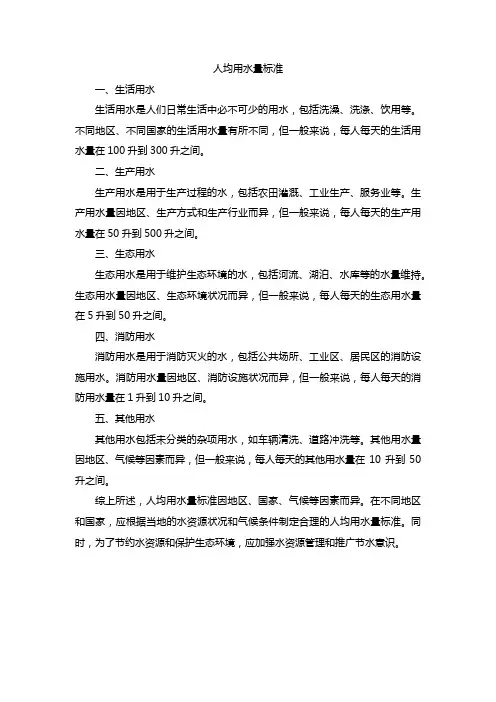 人均用水量标准

一、生活用水

生活用水是人们日常生活中必不可少的用水，包括洗澡、洗涤、饮用等。不同地区、不同国家的生活用水量有所不同，但一般来说，每人每天的生活用水量在 100 升到 300 升之间。

二、生产用水

生产用水是用于生产过程的水，包括农田灌溉、工业生产、服务业等。生产用水量因地区、生产方式和生产行业而异，但一般来说，每人每天的生产用水量在 50 升到 500 升之间。

三、生态用水

生态用水是用于维护生态环境的水，包括河流、湖泊、水库等的水量维持。生态用水量因地区、生态环境状况而异，但一般来说，每人每天的生态用水量在 5 升到 50 升之间。

四、消防用水

消防用水是用于消防灭火的水，包括公共场所、工业区、居民区的消防设施用水。消防用水量因地区、消防设施状况而异，但一般来说，每人每天的消防用水量在 1 升到 10 升之间。

五、其他用水

其他用水包括未分类的杂项用水，如车辆清洗、道路冲洗等。其他用水量因地区、气候等因素而异，但一般来说，每人每天的其他用水量在 10 升到 50 升之间。

综上所述，人均用水量标准因地区、国家、气候等因素而异。在不同地区和国家，应根据当地的水资源状况和气候条件制定合理的人均用水量标准。同时，为了节约水资源和保护生态环境，应加强水资源管理和推广节水意识。